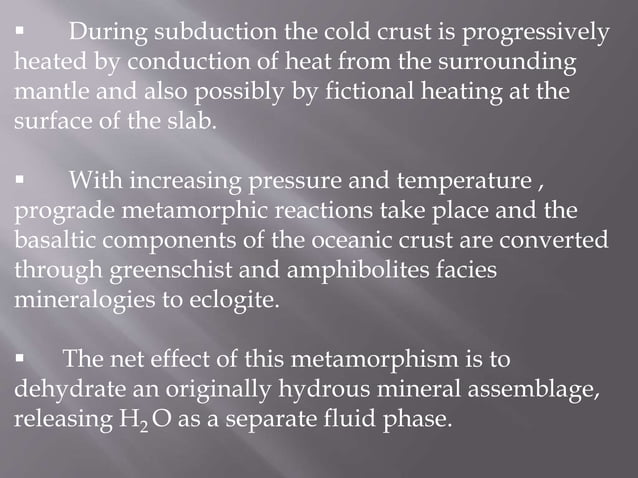 ▪ During subduction the cold crust is progressively heated by conduction of heat from the surrounding mantle and also possibly by fictional heating at the surface of the slab.

▪ With increasing pressure and temperature , prograde metamorphic reactions take place and the basaltic components of the oceanic crust are converted through greenschist and amphibolites facies mineralogies to eclogite.

▪ The net effect of this metamorphism is to dehydrate an originally hydrous mineral assemblage, releasing $H_2O$ as a separate fluid phase.